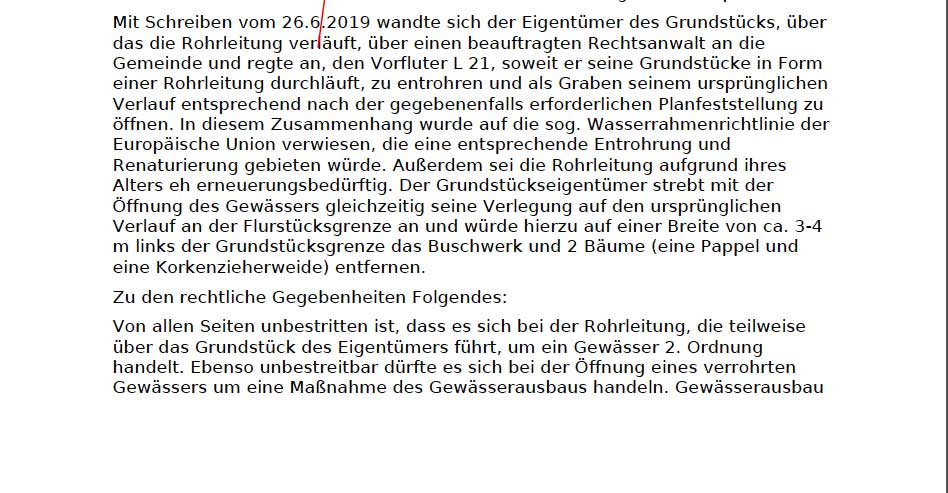 Mit Schreiben vom 26.6.2019 wandte sich der Eigentümer des Grundstücks, über das die Rohrleitung verläuft, über einen beauftragten Rechtsanwalt an die Gemeinde und regte an, den Vorfluter L 21, soweit er seine Grundstücke in Form einer Rohrleitung durchläuft, zu entrohren und als Graben seinem ursprünglichen Verlauf entsprechend nach der gegebenenfalls erforderlichen Planfeststellung zu öffnen. In diesem Zusammenhang wurde auf die sog. Wasserrahmenrichtlinie der Europäische Union verwiesen, die eine entsprechende Entrohrung und Renaturierung gebieten würde. Außerdem sei die Rohrleitung aufgrund ihres Alters eh erneuerungsbedürftig. Der Grundstückseigentümer strebt mit der Öffnung des Gewässers gleichzeitig seine Verlegung auf den ursprünglichen Verlauf an der Flurstücksgrenze an und würde hierzu auf einer Breite von ca. 3-4 m links der Grundstücksgrenze das Buschwerk und 2 Bäume (eine Pappel und eine Korkenzieherweide) entfernen.

Zu den rechtliche Gegebenheiten Folgendes:

Von allen Seiten unbestritten ist, dass es sich bei der Rohrleitung, die teilweise über das Grundstück des Eigentümers führt, um ein Gewässer 2. Ordnung handelt. Ebenso unbestreitbar dürfte es sich bei der Öffnung eines verrohrten Gewässers um eine Maßnahme des Gewässerausbaus handeln. Gewässerausbau